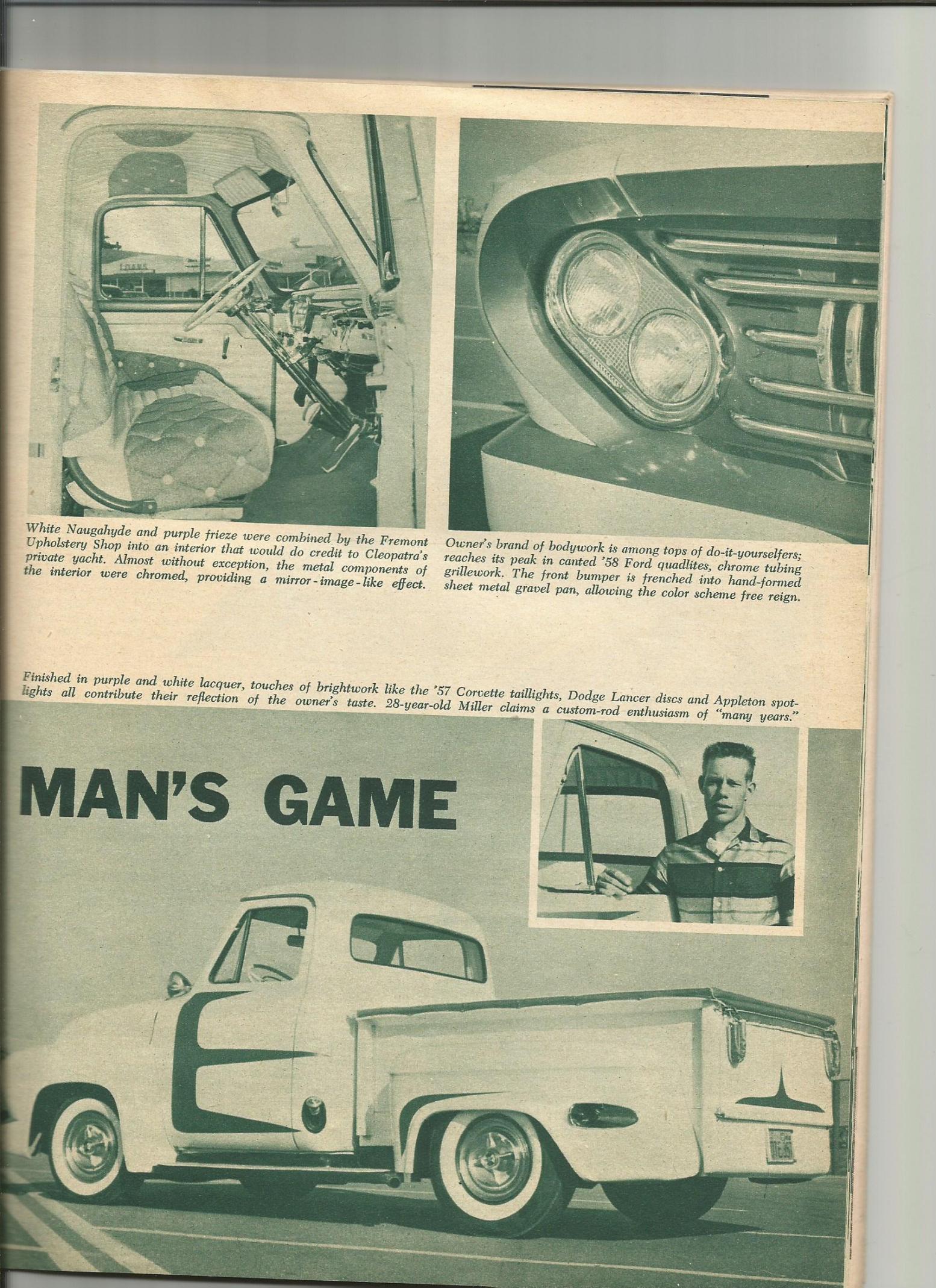 White Naugahyde and purple frieze were combined by the Fremont Upholstery Shop into an interior that would do credit to Cleopatra's private yacht. Almost without exception, the metal components of the interior were chromed, providing a mirror-image-like effect.

Owner's brand of bodywork is among tops of do-it-yourselfers; reaches its peak in canted '58 Ford quadlites, chrome tubing grillework. The front bumper is frenched into hand-formed sheet metal gravel pan, allowing the color scheme free reign.

Finished in purple and white lacquer, touches of brightwork like the '57 Corvette taillights, Dodge Lancer discs and Appleton spotlights all contribute their reflection of the owner's taste. 28-year-old Miller claims a custom-rod enthusiasm of "many years."

MAN'S GAME